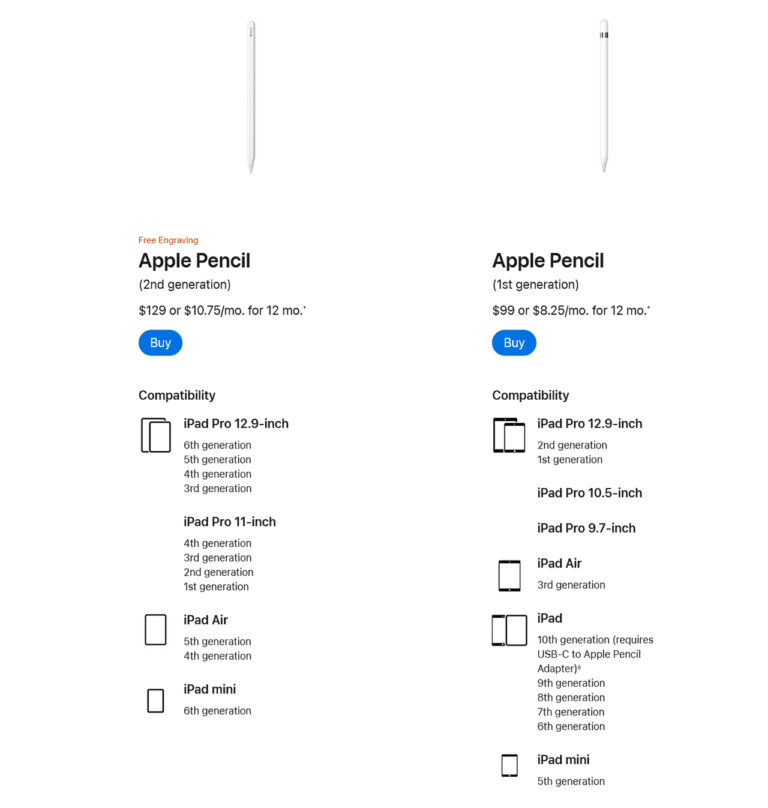 Free Engraving
Apple Pencil
(2nd generation)
$129 or $10.75/mo. for 12 mo.*
Buy

Compatibility

iPad Pro 12.9-inch
6th generation
5th generation
4th generation
3rd generation

iPad Pro 11-inch
4th generation
3rd generation
2nd generation
1st generation

iPad Air
5th generation
4th generation

iPad mini
6th generation

Apple Pencil
(1st generation)
$99 or $8.25/mo. for 12 mo.*
Buy

Compatibility

iPad Pro 12.9-inch
2nd generation
1st generation

iPad Pro 10.5-inch

iPad Pro 9.7-inch

iPad Air
3rd generation

iPad
10th generation (requires USB-C to Apple Pencil Adapter)◊
9th generation
8th generation
7th generation
6th generation

iPad mini
5th generation